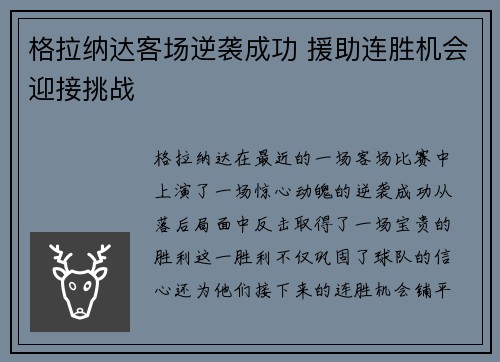 格拉纳达客场逆袭成功 援助连胜机会迎接挑战

格拉纳达在最近的一场客场比赛中上演了一场惊心动魄的逆袭成功从落后局面中反击取得了一场宝贵的胜利这一胜利不仅巩固了球队的信心还为他们接下来的连胜机会铺平